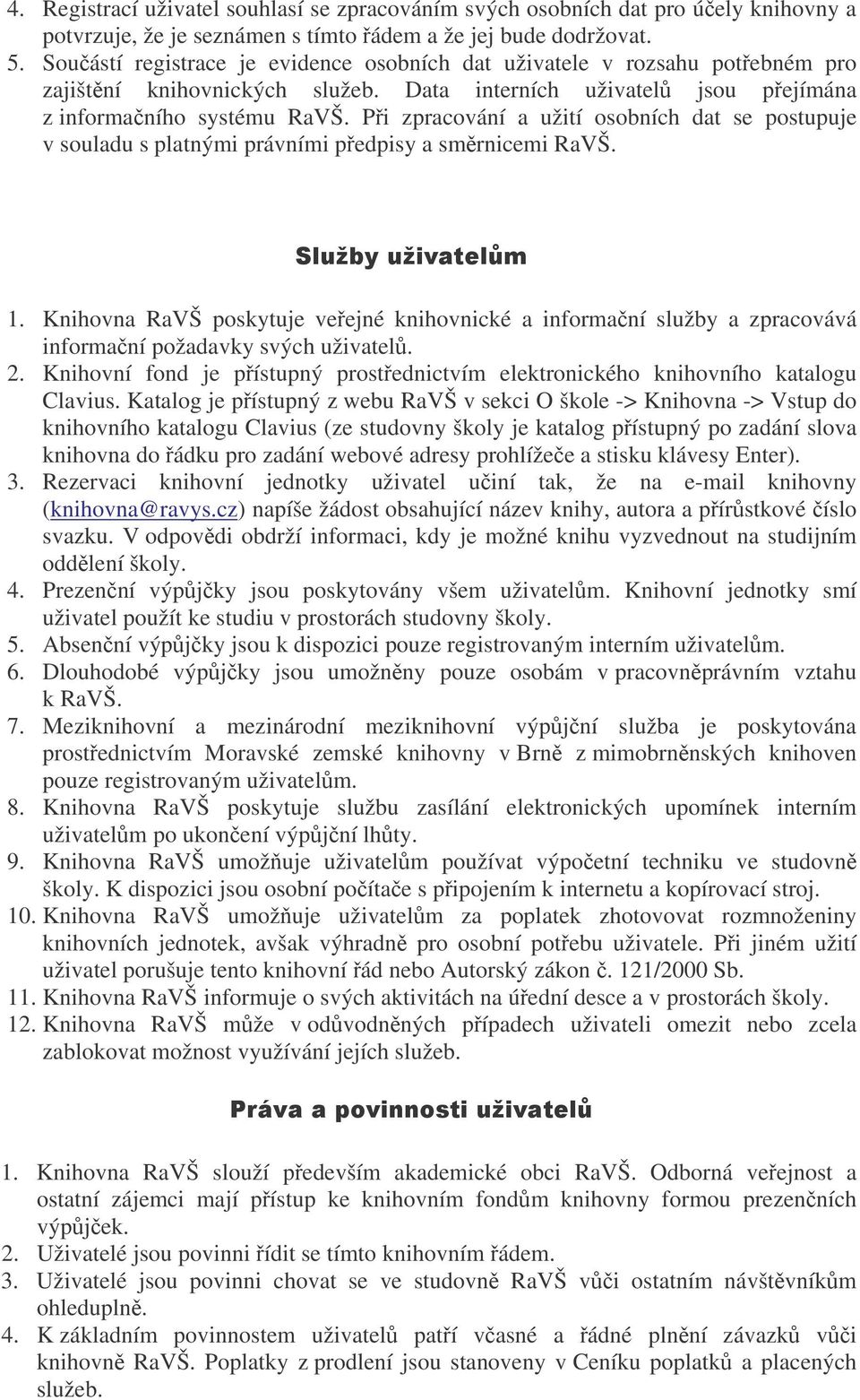 4. Registrací uživatel souhlasí se zpracováním svých osobních dat pro účely knihovny a potvrzuje, že je seznámen s tímto řádem a že jej bude dodržovat.
5. Součástí registrace je evidence osobních dat uživatele v rozsahu potřebném pro zajištění knihovnických služeb. Data interních uživatelů jsou přejímána z informačního systému RaVŠ. Při zpracování a užití osobních dat se postupuje v souladu s platnými právními předpisy a směrnicemi RaVŠ.

Služby uživatelům

1. Knihovna RaVŠ poskytuje veřejné knihovnické a informační služby a zpracovává informační požadavky svých uživatelů.
2. Knihovní fond je přístupný prostřednictvím elektronického knihovního katalogu Clavius. Katalog je přístupný z webu RaVŠ v sekci O škole -> Knihovna -> Vstup do knihovního katalogu Clavius (ze studovny školy je katalog přístupný po zadání slova knihovna do řádku pro zadání webové adresy prohlížeče a stisku klávesy Enter).
3. Rezervaci knihovní jednotky uživatel učiní tak, že na e-mail knihovny (knihovna@ravys.cz) napíše žádost obsahující název knihy, autora a přírůstkové číslo svazku. V odpovědi obdrží informaci, kdy je možné knihu vyzvednout na studijním oddělení školy.
4. Prezenční výpůjčky jsou poskytovány všem uživatelům. Knihovní jednotky smí uživatel použít ke studiu v prostorách studovny školy.
5. Absenční výpůjčky jsou k dispozici pouze registrovaným interním uživatelům.
6. Dlouhodobé výpůjčky jsou umožněny pouze osobám v pracovněprávním vztahu k RaVŠ.
7. Meziknihovní a mezinárodní meziknihovní výpůjční služba je poskytována prostřednictvím Moravské zemské knihovny v Brně z mimobrněnských knihoven pouze registrovaným uživatelům.
8. Knihovna RaVŠ poskytuje službu zasílání elektronických upomínek interním uživatelům po ukončení výpůjční lhůty.
9. Knihovna RaVŠ umožňuje uživatelům používat výpočetní techniku ve studovně školy. K dispozici jsou osobní počítače s připojením k internetu a kopírovací stroj.
10. Knihovna RaVŠ umožňuje uživatelům za poplatek zhotovovat rozmnoženiny knihovních jednotek, avšak výhradně pro osobní potřebu uživatele. Při jiném užití uživatel porušuje tento knihovní řád nebo Autorský zákon č. 121/2000 Sb.
11. Knihovna RaVŠ informuje o svých aktivitách na úřední desce a v prostorách školy.
12. Knihovna RaVŠ může v odůvodněných případech uživateli omezit nebo zcela zablokovat možnost využívání jejích služeb.

Práva a povinnosti uživatelů

1. Knihovna RaVŠ slouží především akademické obci RaVŠ. Odborná veřejnost a ostatní zájemci mají přístup ke knihovním fondům knihovny formou prezenčních výpůjček.
2. Uživatelé jsou povinni řídit se tímto knihovním řádem.
3. Uživatelé jsou povinni chovat se ve studovně RaVŠ vůči ostatním návštěvníkům ohleduplně.
4. K základním povinnostem uživatelů patří včasné a řádné plnění závazků vůči knihovně RaVŠ. Poplatky z prodlení jsou stanoveny v Ceníku poplatků a placených služeb.